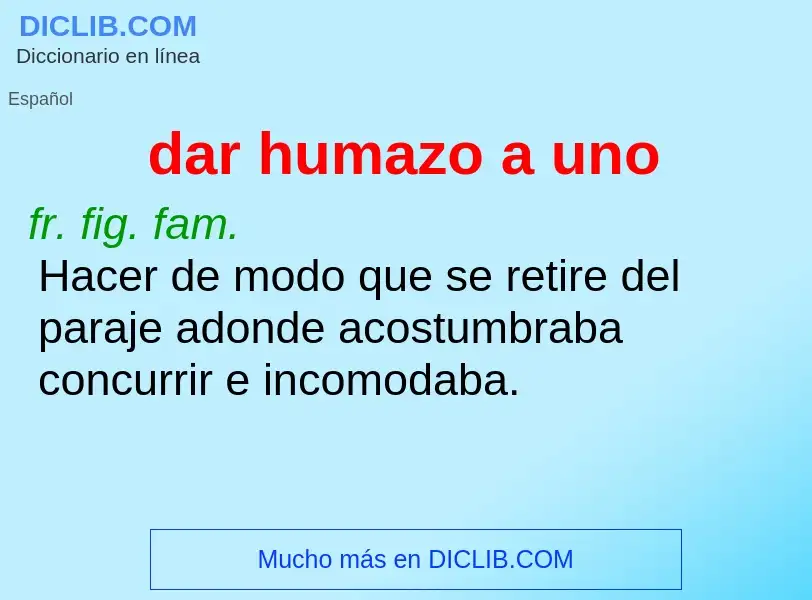 DICLIB.COM
Diccionario en línea

Español

dar humazo a uno

fr. fig. fam.
Hacer de modo que se retire del paraje adonde acostumbraba concurrir e incomodaba.

Mucho más en DICLIB.COM